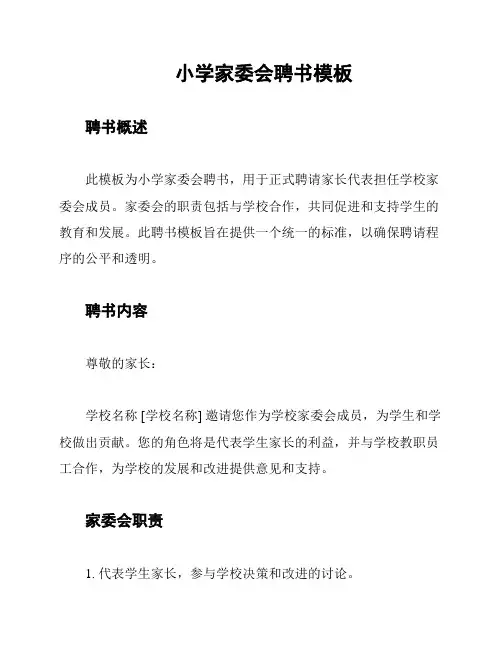 小学家委会聘书模板

聘书概述

此模板为小学家委会聘书，用于正式聘请家长代表担任学校家委会成员。家委会的职责包括与学校合作，共同促进和支持学生的教育和发展。此聘书模板旨在提供一个统一的标准，以确保聘请程序的公平和透明。

聘书内容

尊敬的家长：

学校名称 [学校名称] 邀请您作为学校家委会成员，为学生和学校做出贡献。您的角色将是代表学生家长的利益，并与学校教职员工合作，为学校的发展和改进提供意见和支持。

家委会职责

1. 代表学生家长，参与学校决策和改进的讨论。